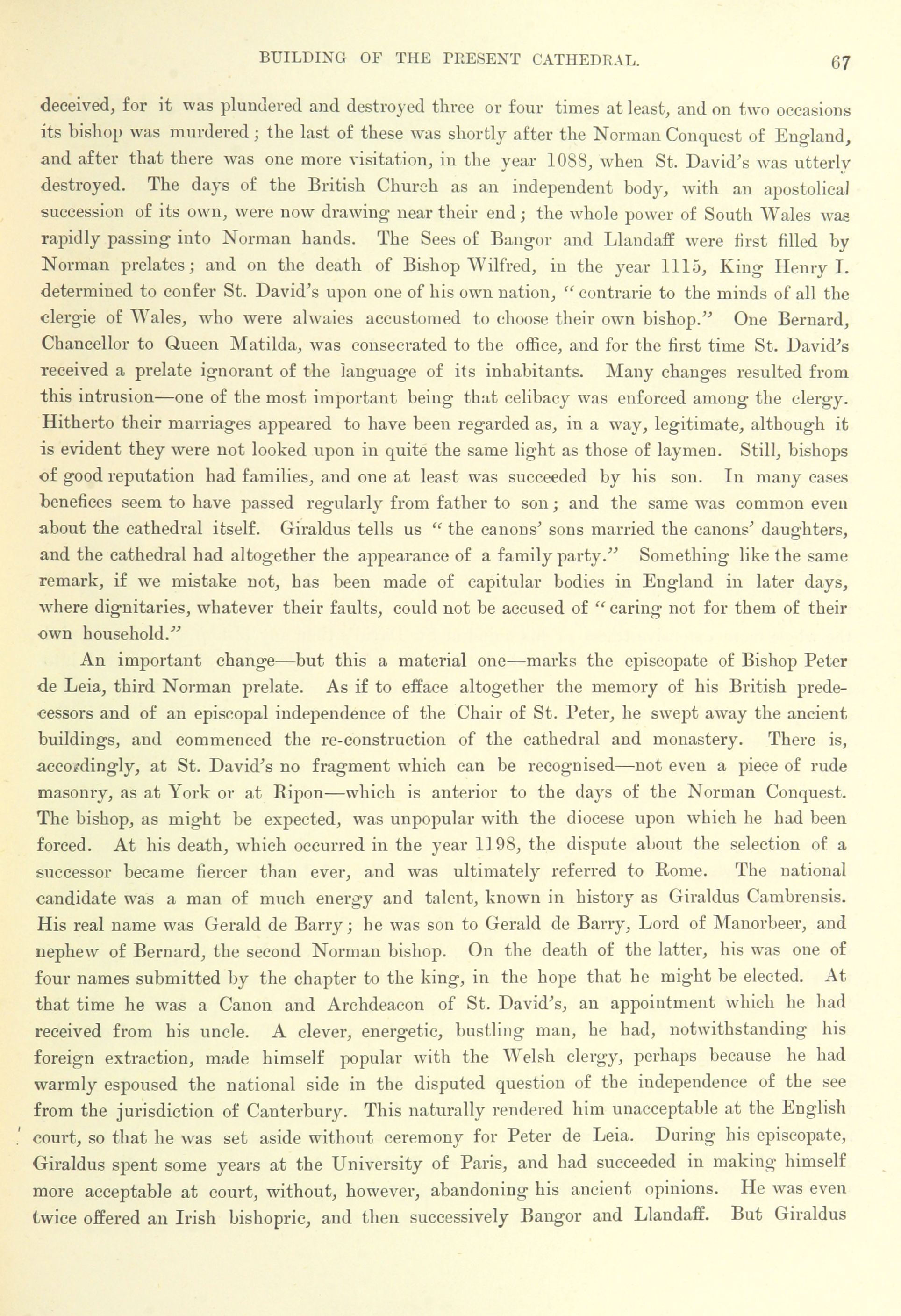 BUILDING OF THE PRESENT CATHEDRAL. 67

deceived, for it was plundered and destroyed three or four times at least, and on two occasions its bishop was murdered; the last of these was shortly after the Norman Conquest of England, and after that there was one more visitation, in the year 1088, when St. David's was utterly destroyed. The days of the British Church as an independent body, with an apostolical succession of its own, were now drawing near their end; the whole power of South Wales was rapidly passing into Norman hands. The Sees of Bangor and Llandaff were first filled by Norman prelates; and on the death of Bishop Wilfred, in the year 1115, King Henry I. determined to confer St. David's upon one of his own nation, "contrarie to the minds of all the clergie of Wales, who were alwaies accustomed to choose their own bishop." One Bernard, Chancellor to Queen Matilda, was consecrated to the office, and for the first time St. David's received a prelate ignorant of the language of its inhabitants. Many changes resulted from this intrusion—one of the most important being that celibacy was enforced among the clergy. Hitherto their marriages appeared to have been regarded as, in a way, legitimate, although it is evident they were not looked upon in quite the same light as those of laymen. Still, bishops of good reputation had families, and one at least was succeeded by his son. In many cases benefices seem to have passed regularly from father to son; and the same was common even about the cathedral itself. Giraldus tells us "the canons' sons married the canons' daughters, and the cathedral had altogether the appearance of a family party." Something like the same remark, if we mistake not, has been made of capitular bodies in England in later days, where dignitaries, whatever their faults, could not be accused of "caring not for them of their own household."

An important change—but this a material one—marks the episcopate of Bishop Peter de Leia, third Norman prelate. As if to efface altogether the memory of his British predecessors and of an episcopal independence of the Chair of St. Peter, he swept away the ancient buildings, and commenced the re-construction of the cathedral and monastery. There is, accordingly, at St. David's no fragment which can be recognised—not even a piece of rude masonry, as at York or at Ripon—which is anterior to the days of the Norman Conquest. The bishop, as might be expected, was unpopular with the diocese upon which he had been forced. At his death, which occurred in the year 1198, the dispute about the selection of a successor became fiercer than ever, and was ultimately referred to Rome. The national candidate was a man of much energy and talent, known in history as Giraldus Cambrensis. His real name was Gerald de Barry; he was son to Gerald de Barry, Lord of Manorbeer, and nephew of Bernard, the second Norman bishop. On the death of the latter, his was one of four names submitted by the chapter to the king, in the hope that he might be elected. At that time he was a Canon and Archdeacon of St. David's, an appointment which he had received from his uncle. A clever, energetic, bustling man, he had, notwithstanding his foreign extraction, made himself popular with the Welsh clergy, perhaps because he had warmly espoused the national side in the disputed question of the independence of the see from the jurisdiction of Canterbury. This naturally rendered him unacceptable at the English court, so that he was set aside without ceremony for Peter de Leia. During his episcopate, Giraldus spent some years at the University of Paris, and had succeeded in making himself more acceptable at court, without, however, abandoning his ancient opinions. He was even twice offered an Irish bishopric, and then successively Bangor and Llandaff. But Giraldus